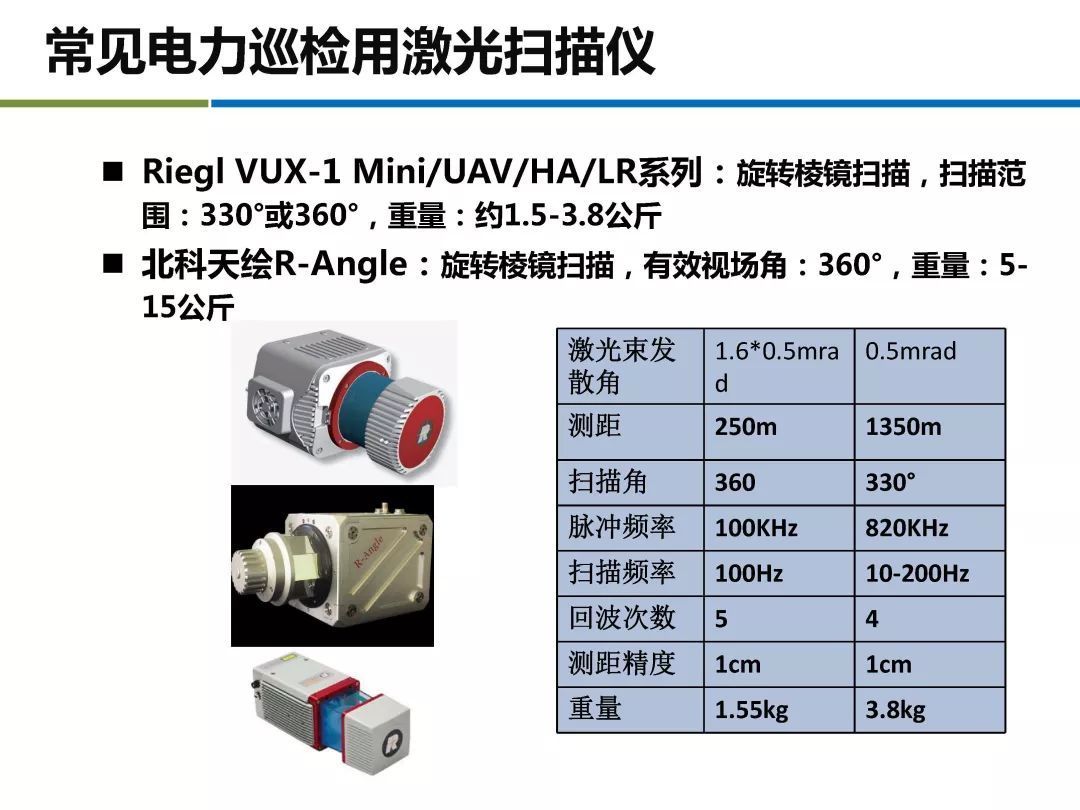 常见电力巡检用激光扫描仪

■ Riegl VUX-1 Mini/UAV/HA/LR系列：旋转棱镜扫描，扫描范围：330°或360°，重量：约1.5-3.8公斤

■ 北科天绘R-Angle：旋转棱镜扫描，有效视场角：360°，重量：5-15公斤

R-Angle

| 激光束发散角 | 1.6*0.5mrad | 0.5mrad |
|---|---|---|
| 测距 | 250m | 1350m |
| 扫描角 | 360 | 330° |
| 脉冲频率 | 100KHz | 820KHz |
| 扫描频率 | 100Hz | 10-200Hz |
| 回波次数 | 5 | 4 |
| 测距精度 | 1cm | 1cm |
| 重量 | 1.55kg | 3.8kg |